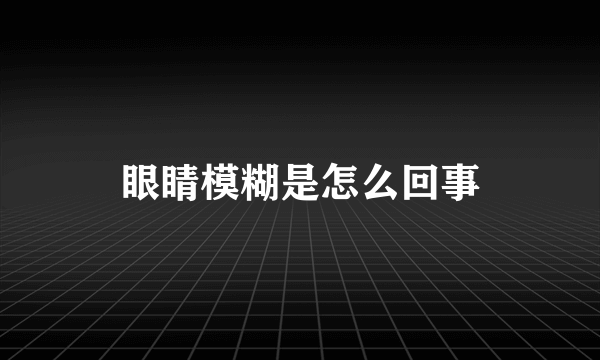 眼睛模糊是怎么回事